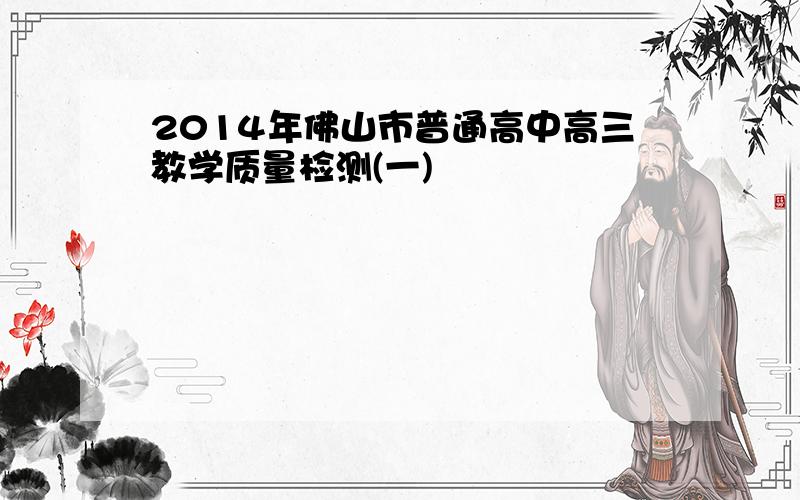 2014年佛山市普通高中高三教学质量检测(一)